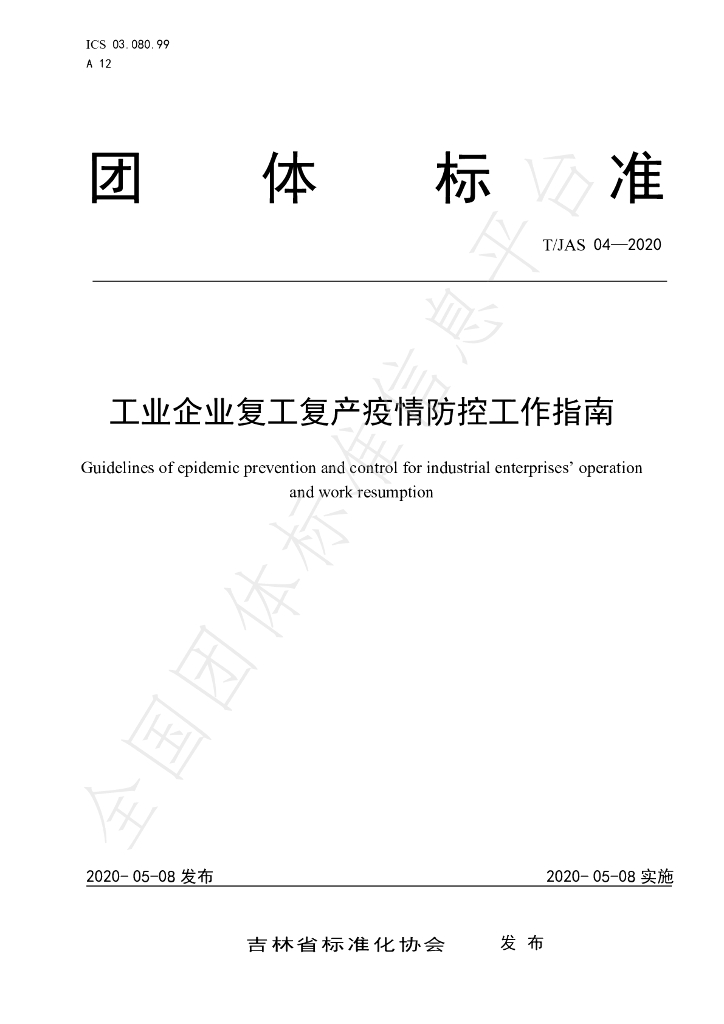 ICS 03.080.99
A 12

团 体 标 准

T/JAS 04—2020

工业企业复工复产疫情防控工作指南

Guidelines of epidemic prevention and control for industrial enterprises' operation and work resumption

2020-05-08发布 2020-05-08实施

吉林省标准化协会 发布

全国团体标准信息平台